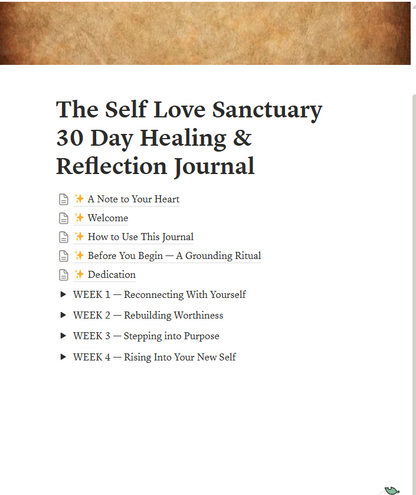 The Self Love Sanctuary 30 Day Healing & Reflection Journal

✨ A Note to Your Heart

✨ Welcome

✨ How to Use This Journal

✨ Before You Begin — A Grounding Ritual

✨ Dedication

WEEK 1 — Reconnecting With Yourself

WEEK 2 — Rebuilding Worthiness

WEEK 3 — Stepping into Purpose

WEEK 4 — Rising Into Your New Self